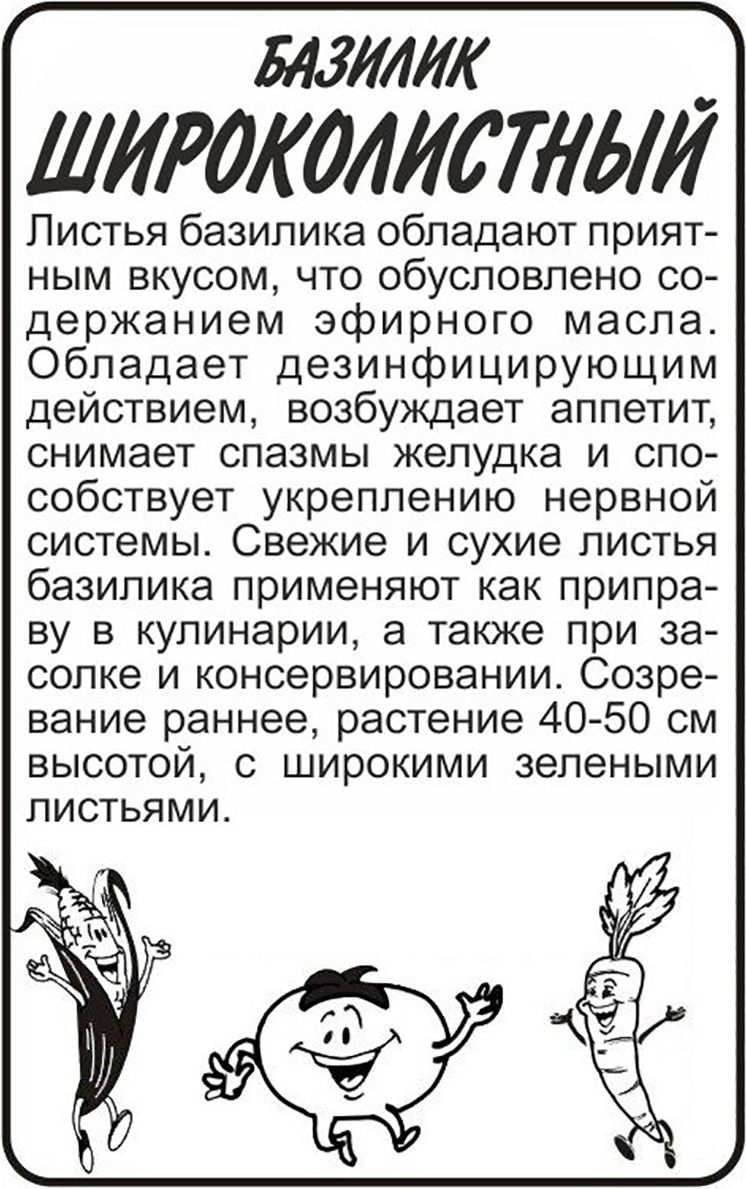 БАЗИЛИК
ШИРОКОЛИСТНЫЙ

Листья базилика обладают приятным вкусом, что обусловлено содержанием эфирного масла. Обладает дезинфицирующим действием, возбуждает аппетит, снимает спазмы желудка и способствует укреплению нервной системы. Свежие и сухие листья базилика применяют как приправу в кулинарии, а также при засолке и консервировании. Созревание раннее, растение 40-50 см высотой, с широкими зелеными листьями.